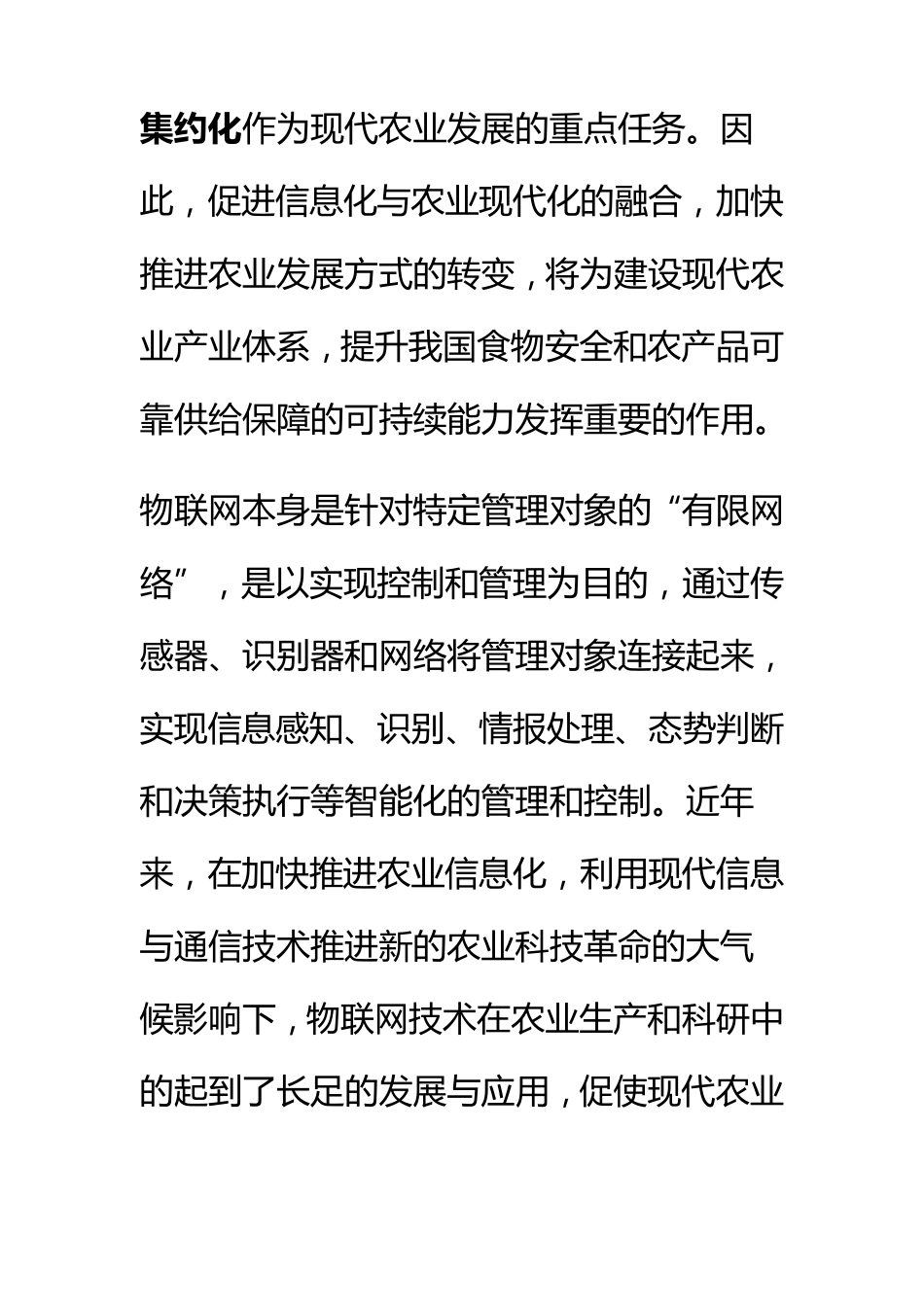 集约化作为现代农业发展的重点任务。因此，促进信息化与农业现代化的融合，加快推进农业发展方式的转变，将为建设现代农业产业体系，提升我国食物安全和农产品可靠供给保障的可持续能力发挥重要的作用。

物联网本身是针对特定管理对象的“有限网络”，是以实现控制和管理为目的，通过传感器、识别器和网络将管理对象连接起来，实现信息感知、识别、情报处理、态势判断和决策执行等智能化的管理和控制。近年来，在加快推进农业信息化，利用现代信息与通信技术推进新的农业科技革命的大气候影响下，物联网技术在农业生产和科研中的起到了长足的发展与应用，促使现代农业